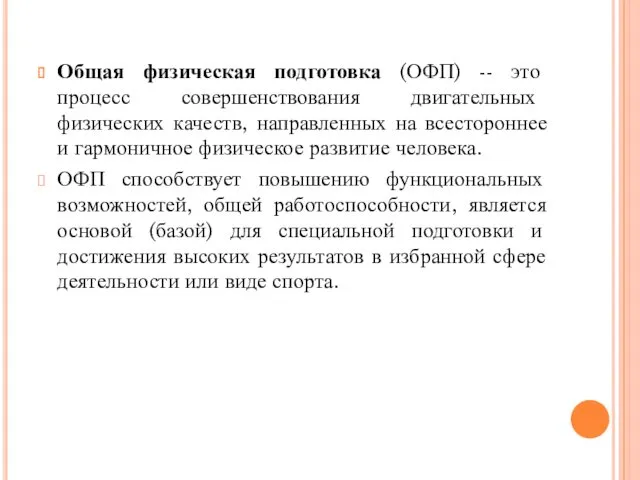 Общая физическая подготовка (ОФП) -- это процесс совершенствования двигательных физических качеств, направленных на всестороннее и гармоничное физическое развитие человека.

ОФП способствует повышению функциональных возможностей, общей работоспособности, является основой (базой) для специальной подготовки и достижения высоких результатов в избранной сфере деятельности или виде спорта.